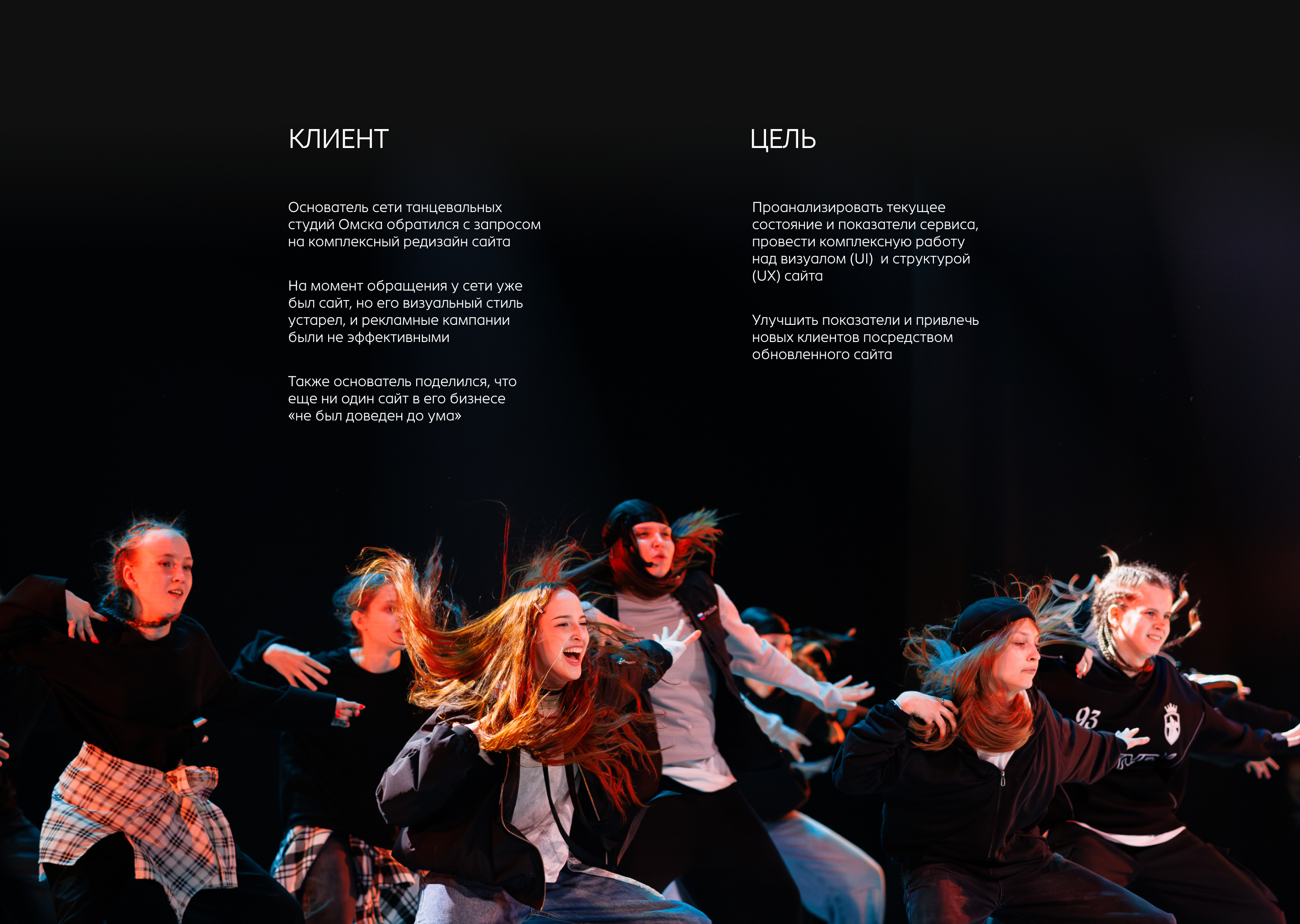 КЛИЕНТ

Основатель сети танцевальных студий Омска обратился с запросом на комплексный редизайн сайта

На момент обращения у сети уже был сайт, но его визуальный стиль устарел, и рекламные кампании были не эффективными

Также основатель поделился, что еще ни один сайт в его бизнесе «не был доведен до ума»

ЦЕЛЬ

Проанализировать текущее состояние и показатели сервиса, провести комплексную работу над визуалом (UI) и структурой (UX) сайта

Улучшить показатели и привлечь новых клиентов посредством обновленного сайта